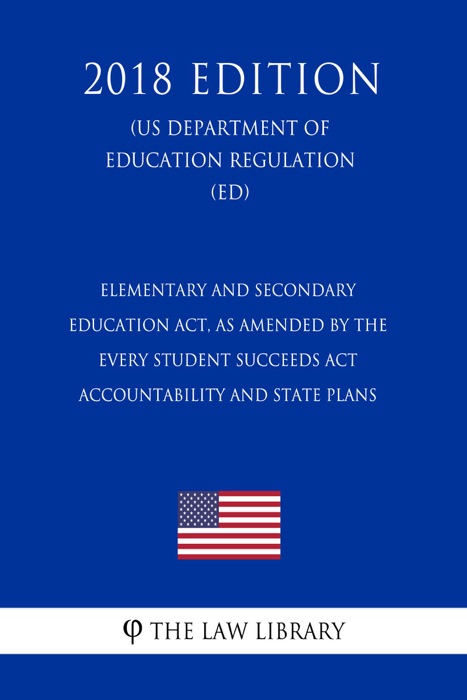 2018 EDITION

(US DEPARTMENT OF EDUCATION REGULATION (ED)

ELEMENTARY AND SECONDARY EDUCATION ACT, AS AMENDED BY THE EVERY STUDENT SUCCEEDS ACT ACCOUNTABILITY AND STATE PLANS

φ THE LAW LIBRARY